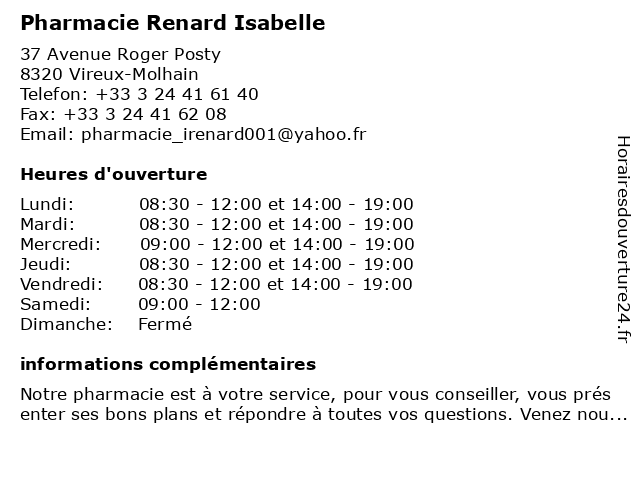 Pharmacie Renard Isabelle

37 Avenue Roger Posty
8320 Vireux-Molhain
Telefon: +33 3 24 41 61 40
Fax: +33 3 24 41 62 08
Email: pharmacie_irenard001@yahoo.fr

Heures d'ouverture

| | |
|---|---|
| Lundi: | 08:30 - 12:00 et 14:00 - 19:00 |
| Mardi: | 08:30 - 12:00 et 14:00 - 19:00 |
| Mercredi: | 09:00 - 12:00 et 14:00 - 19:00 |
| Jeudi: | 08:30 - 12:00 et 14:00 - 19:00 |
| Vendredi: | 08:30 - 12:00 et 14:00 - 19:00 |
| Samedi: | 09:00 - 12:00 |
| Dimanche: | Fermé |

informations complémentaires

Notre pharmacie est à votre service, pour vous conseiller, vous prés enter ses bons plans et répondre à toutes vos questions. Venez nou...

Horairesdouverture24.fr